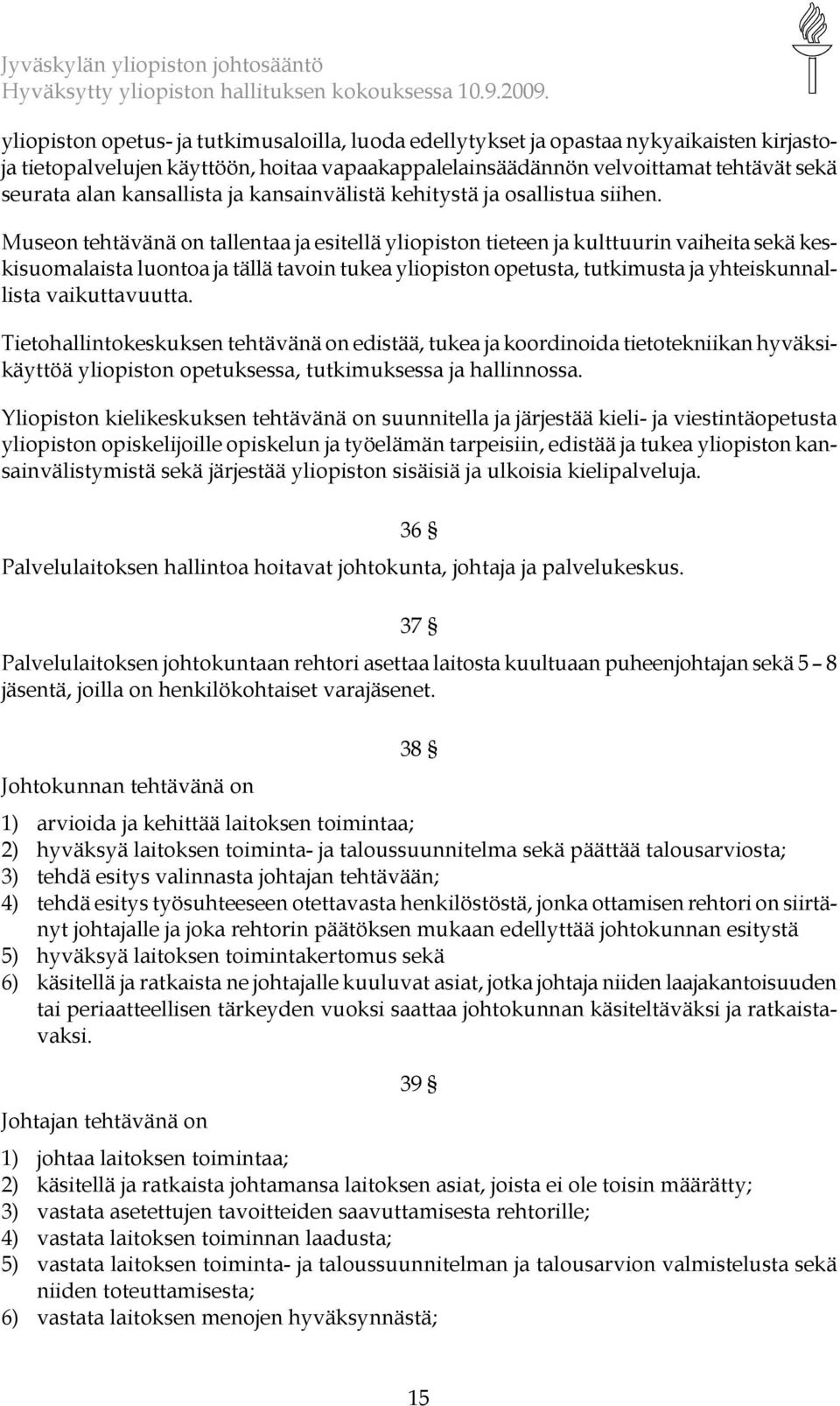 Jyväskylän yliopiston johtosääntö
Hyväksytty yliopiston hallituksen kokouksessa 10.9.2009.

yliopiston opetus- ja tutkimusaloilla, luoda edellytykset ja opastaa nykyaikaisten kirjasto- ja tietopalvelujen käyttöön, hoitaa vapaakappalelainsäädännön velvoittamat tehtävät sekä seurata alan kansallista ja kansainvälistä kehitystä ja osallistua siihen.

Museon tehtävänä on tallentaa ja esitellä yliopiston tieteen ja kulttuurin vaiheita sekä keskisuomalaista luontoa ja tällä tavoin tukea yliopiston opetusta, tutkimusta ja yhteiskunnallista vaikuttavuutta.

Tietohallintokeskuksen tehtävänä on edistää, tukea ja koordinoida tietotekniikan hyväksikäyttöä yliopiston opetuksessa, tutkimuksessa ja hallinnossa.

Yliopiston kielikeskuksen tehtävänä on suunnitella ja järjestää kieli- ja viestintäopetusta yliopiston opiskelijoille opiskelun ja työelämän tarpeisiin, edistää ja tukea yliopiston kansainvälistymistä sekä järjestää yliopiston sisäisiä ja ulkoisia kielipalveluja.

36 §

Palvelulaitoksen hallintoa hoitavat johtokunta, johtaja ja palvelukeskus.

37 §

Palvelulaitoksen johtokuntaan rehtori asettaa laitosta kuultuaan puheenjohtajan sekä 5 – 8 jäsentä, joilla on henkilökohtaiset varajäsenet.

38 §

Johtokunnan tehtävänä on

1) arvioida ja kehittää laitoksen toimintaa;
2) hyväksyä laitoksen toiminta- ja taloussuunnitelma sekä päättää talousarviosta;
3) tehdä esitys valinnasta johtajan tehtävään;
4) tehdä esitys työsuhteeseen otettavasta henkilöstöstä, jonka ottamisen rehtori on siirtänyt johtajalle ja joka rehtorin päätöksen mukaan edellyttää johtokunnan esitystä
5) hyväksyä laitoksen toimintakertomus sekä
6) käsitellä ja ratkaista ne johtajalle kuuluvat asiat, jotka johtaja niiden laajakantoisuuden tai periaatteellisen tärkeyden vuoksi saattaa johtokunnan käsiteltäväksi ja ratkaistavaksi.

39 §

Johtajan tehtävänä on

1) johtaa laitoksen toimintaa;
2) käsitellä ja ratkaista johtamansa laitoksen asiat, joista ei ole toisin määrätty;
3) vastata asetettujen tavoitteiden saavuttamisesta rehtorille;
4) vastata laitoksen toiminnan laadusta;
5) vastata laitoksen toiminta- ja taloussuunnitelman ja talousarvion valmistelusta sekä niiden toteuttamisesta;
6) vastata laitoksen menojen hyväksynnästä;

15